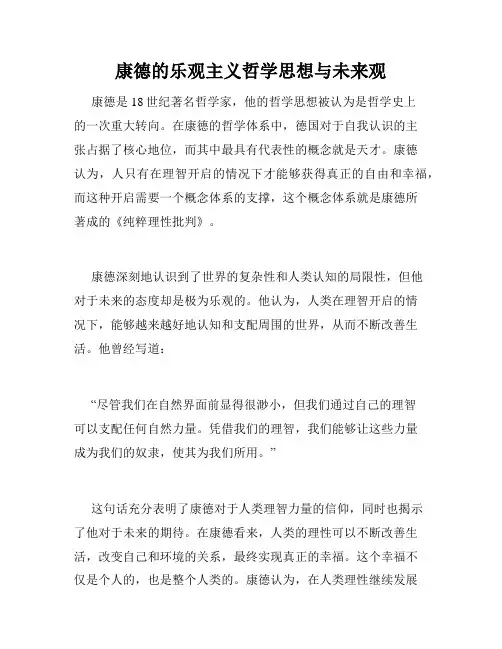 康德的乐观主义哲学思想与未来观

康德是18世纪著名哲学家，他的哲学思想被认为是哲学史上的一次重大转向。在康德的哲学体系中，德国对于自我认识的主张占据了核心地位，而其中最具有代表性的概念就是天才。康德认为，人只有在理智开启的情况下才能够获得真正的自由和幸福，而这种开启需要一个概念体系的支撑，这个概念体系就是康德所著成的《纯粹理性批判》。

康德深刻地认识到了世界的复杂性和人类认知的局限性，但他对于未来的态度却是极为乐观的。他认为，人类在理智开启的情况下，能够越来越好地认知和支配周围的世界，从而不断改善生活。他曾经写道：

“尽管我们在自然界面前显得很渺小，但我们通过自己的理智可以支配任何自然力量。凭借我们的理智，我们能够让这些力量成为我们的奴隶，使其为我们所用。”

这句话充分表明了康德对于人类理智力量的信仰，同时也揭示了他对于未来的期待。在康德看来，人类的理性可以不断改善生活，改变自己和环境的关系，最终实现真正的幸福。这个幸福不仅是个人的，也是整个人类的。康德认为，在人类理性继续发展